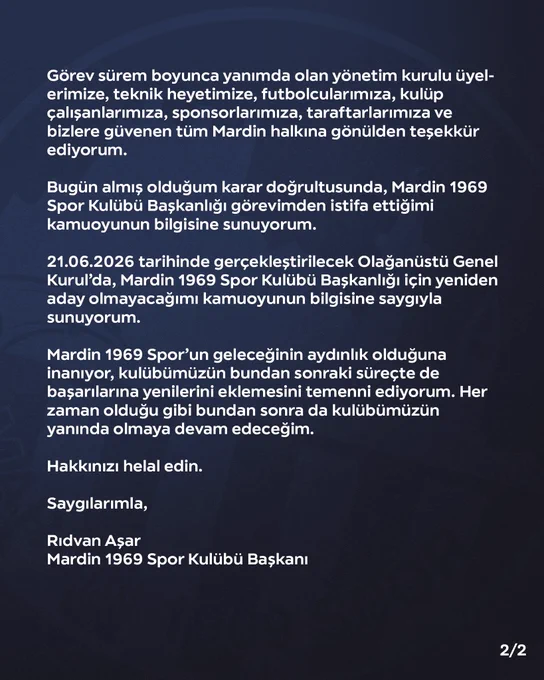 Görev sürem boyunca yanımda olan yönetim kurulu üyelerimize, teknik heyetimize, futbolcularımıza, kulüp çalışanlarımıza, sponsorlarımıza, taraftarlarımıza ve bizlere güvenen tüm Mardin halkına gönülden teşekkür ediyorum.

Bugün almış olduğum karar doğrultusunda, Mardin 1969 Spor Kulübü Başkanlığı görevimden istifa ettiğimi kamuoyunun bilgisine sunuyorum.

21.06.2026 tarihinde gerçekleştirilecek Olağanüstü Genel Kurul'da, Mardin 1969 Spor Kulübü Başkanlığı için yeniden aday olmayacağımı kamuoyunun bilgisine saygıyla sunuyorum.

Mardin 1969 Spor'un geleceğinin aydınlık olduğuna inanıyor, kulübümüzün bundan sonraki süreçte de başarılarına yenilerini eklemesini temenni ediyorum. Her zaman olduğu gibi bundan sonra da kulübümüzün yanında olmaya devam edeceğim.

Hakkınızı helal edin.

Saygılarımla,

Rıdvan Aşar
Mardin 1969 Spor Kulübü Başkanı

2/2